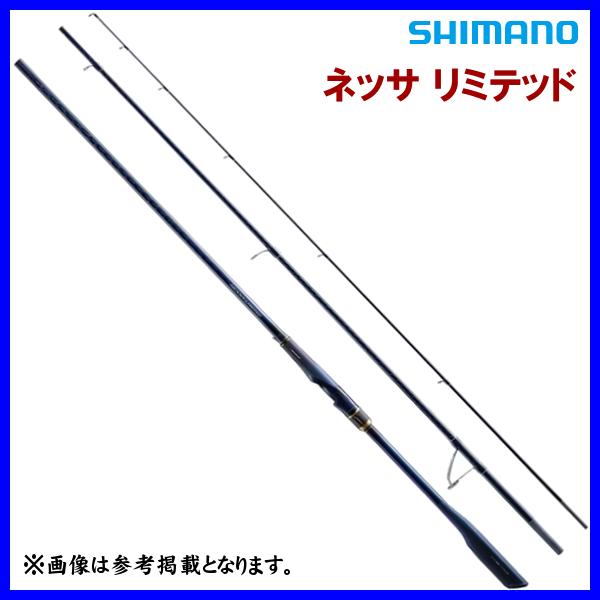 SHIMANO

ネッサ リミテッド

※画像は参考掲載となります。